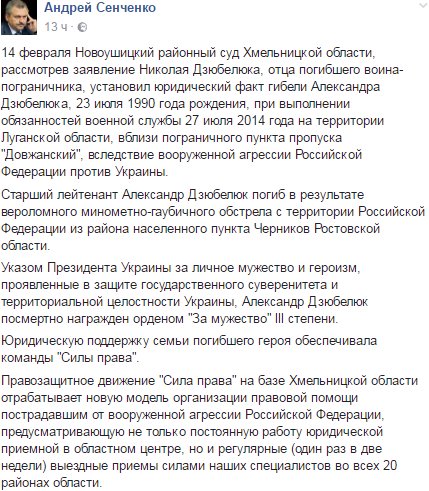 Андрей Сенченко
13 ч ·

14 февраля Новоушицкий районный суд Хмельницкой области, рассмотрев заявление Николая Дзюбелюка, отца погибшего воина-пограничника, установил юридический факт гибели Александра Дзюбелюка, 23 июля 1990 года рождения, при выполнении обязанностей военной службы 27 июля 2014 года на территории Луганской области, вблизи пограничного пункта пропуска "Довжанский", вследствие вооруженной агрессии Российской Федерации против Украины.

Старший лейтенант Александр Дзюбелюк погиб в результате вероломного минометно-гаубичного обстрела с территории Российской Федерации из района населенного пункта Черников Ростовской области.

Указом Президента Украины за личное мужество и героизм, проявленные в защите государственного суверенитета и территориальной целостности Украины, Александр Дзюбелюк посмертно награжден орденом "За мужество" III степени.

Юридическую поддержку семьи погибшего героя обеспечивала команды "Силы права".

Правозащитное движение "Сила права" на базе Хмельницкой области отрабатывает новую модель организации правовой помощи пострадавшим от вооруженной агрессии Российской Федерации, предусматривающую не только постоянную работу юридической приемной в областном центре, но и регулярные (один раз в две недели) выездные приемы силами наших специалистов во всех 20 районах области.